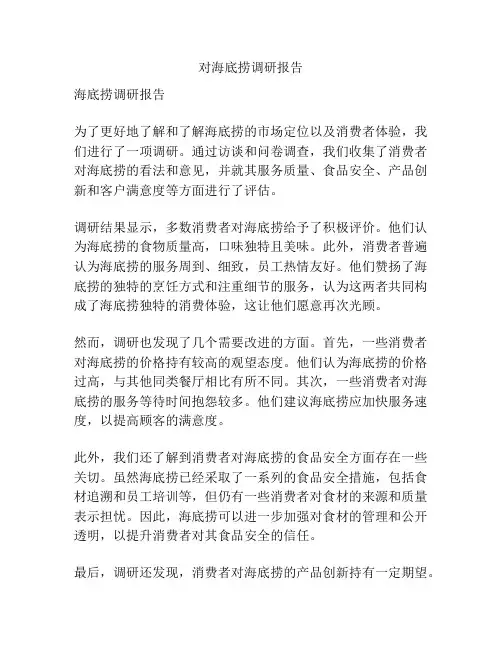 对海底捞调研报告

海底捞调研报告

为了更好地了解和了解海底捞的市场定位以及消费者体验，我们进行了一项调研。通过访谈和问卷调查，我们收集了消费者对海底捞的看法和意见，并就其服务质量、食品安全、产品创新和客户满意度等方面进行了评估。

调研结果显示，多数消费者对海底捞给予了积极评价。他们认为海底捞的食物质量高，口味独特且美味。此外，消费者普遍认为海底捞的服务周到、细致，员工热情友好。他们赞扬了海底捞的独特的烹饪方式和注重细节的服务，认为这两者共同构成了海底捞独特的消费体验，这让他们愿意再次光顾。

然而，调研也发现了几个需要改进的方面。首先，一些消费者对海底捞的价格持有较高的观望态度。他们认为海底捞的价格过高，与其他同类餐厅相比有所不同。其次，一些消费者对海底捞的服务等待时间抱怨较多。他们建议海底捞应加快服务速度，以提高顾客的满意度。

此外，我们还了解到消费者对海底捞的食品安全方面存在一些关切。虽然海底捞已经采取了一系列的食品安全措施，包括食材追溯和员工培训等，但仍有一些消费者对食材的来源和质量表示担忧。因此，海底捞可以进一步加强对食材的管理和公开透明，以提升消费者对其食品安全的信任。

最后，调研还发现，消费者对海底捞的产品创新持有一定期望。